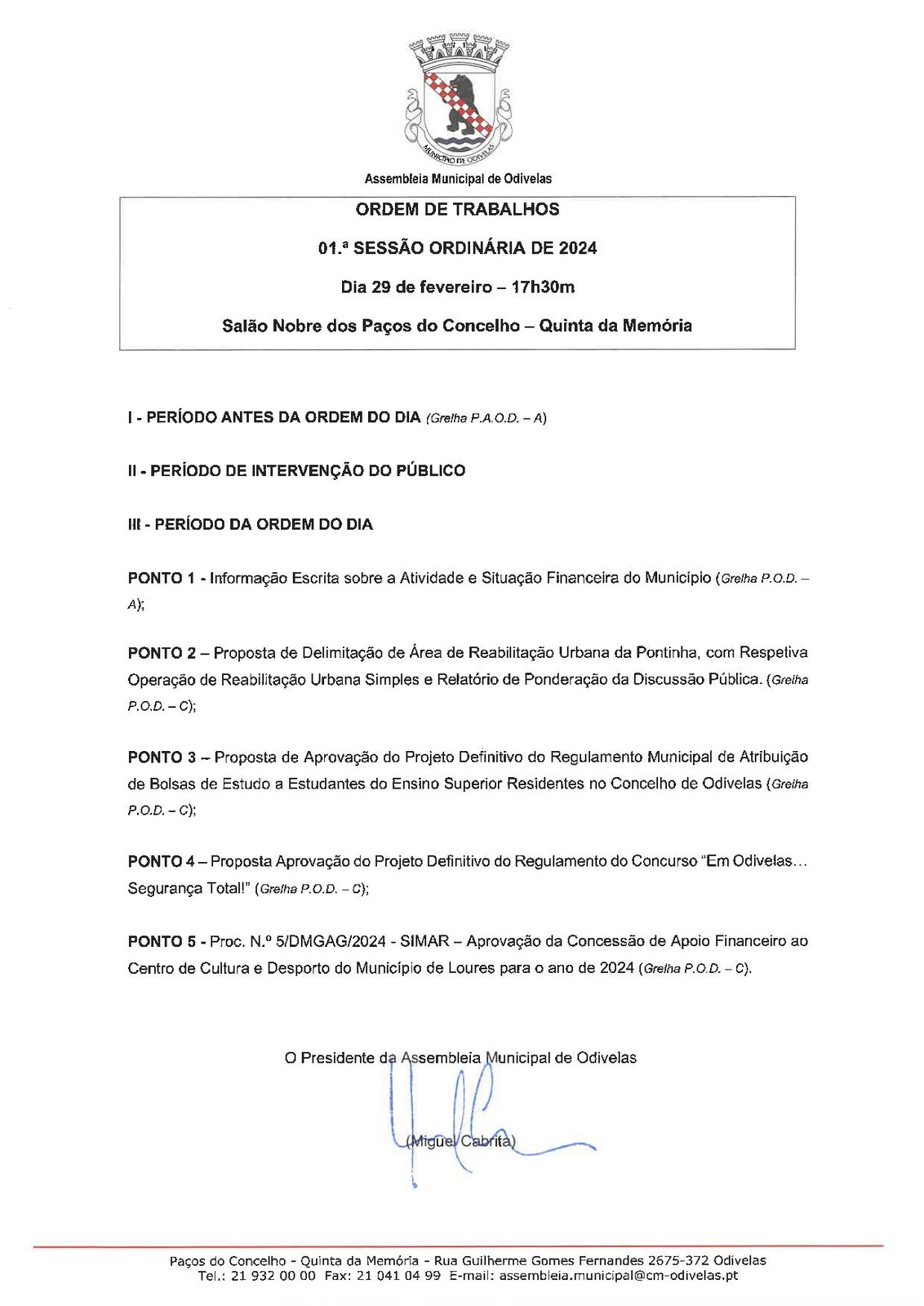 MUNICÍPIO DE ODIVELAS

Assembleia Municipal de Odivelas

ORDEM DE TRABALHOS

01.ª SESSÃO ORDINÁRIA DE 2024

Dia 29 de fevereiro – 17h30m

Salão Nobre dos Paços do Concelho – Quinta da Memória

I - PERÍODO ANTES DA ORDEM DO DIA (Grelha P.A.O.D. – A)

II - PERÍODO DE INTERVENÇÃO DO PÚBLICO

III - PERÍODO DA ORDEM DO DIA

PONTO 1 - Informação Escrita sobre a Atividade e Situação Financeira do Município (Grelha P.O.D. – A);

PONTO 2 – Proposta de Delimitação de Área de Reabilitação Urbana da Pontinha, com Respetiva Operação de Reabilitação Urbana Simples e Relatório de Ponderação da Discussão Pública. (Grelha P.O.D. – C);

PONTO 3 – Proposta de Aprovação do Projeto Definitivo do Regulamento Municipal de Atribuição de Bolsas de Estudo a Estudantes do Ensino Superior Residentes no Concelho de Odivelas (Grelha P.O.D. – C);

PONTO 4 – Proposta Aprovação do Projeto Definitivo do Regulamento do Concurso "Em Odivelas… Segurança Total!" (Grelha P.O.D. – C);

PONTO 5 - Proc. N.º 5/DMGAG/2024 - SIMAR – Aprovação da Concessão de Apoio Financeiro ao Centro de Cultura e Desporto do Município de Loures para o ano de 2024 (Grelha P.O.D. – C).

O Presidente da Assembleia Municipal de Odivelas

(Miguel Cabrita)

Paços do Concelho - Quinta da Memória - Rua Guilherme Gomes Fernandes 2675-372 Odivelas
Tel.: 21 932 00 00 Fax: 21 041 04 99 E-mail: assembleia.municipal@cm-odivelas.pt